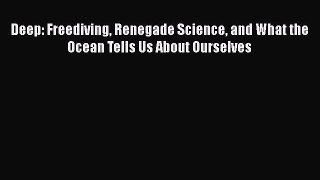 Deep: Freediving, Renegade Science, and What the Ocean Tells Us About Ourselves